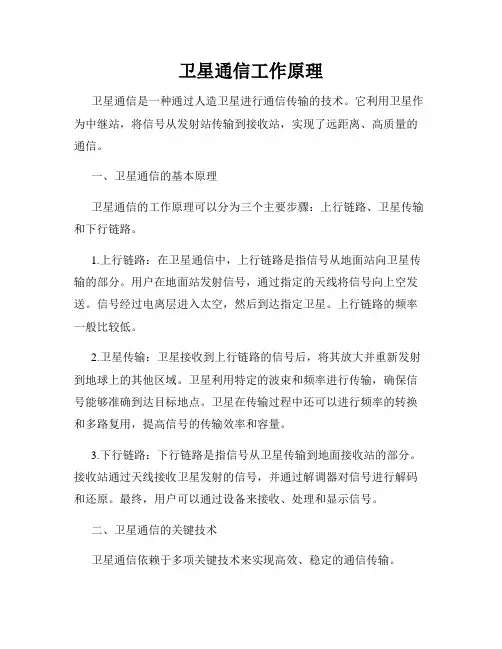 卫星通信工作原理

卫星通信是一种通过人造卫星进行通信传输的技术。它利用卫星作为中继站，将信号从发射站传输到接收站，实现了远距离、高质量的通信。

一、卫星通信的基本原理

卫星通信的工作原理可以分为三个主要步骤：上行链路、卫星传输和下行链路。

1.上行链路：在卫星通信中，上行链路是指信号从地面站向卫星传输的部分。用户在地面站发射信号，通过指定的天线将信号向上空发送。信号经过电离层进入太空，然后到达指定卫星。上行链路的频率一般比较低。

2.卫星传输：卫星接收到上行链路的信号后，将其放大并重新发射到地球上的其他区域。卫星利用特定的波束和频率进行传输，确保信号能够准确到达目标地点。卫星在传输过程中还可以进行频率的转换和多路复用，提高信号的传输效率和容量。

3.下行链路：下行链路是指信号从卫星传输到地面接收站的部分。接收站通过天线接收卫星发射的信号，并通过解调器对信号进行解码和还原。最终，用户可以通过设备来接收、处理和显示信号。

二、卫星通信的关键技术

卫星通信依赖于多项关键技术来实现高效、稳定的通信传输。